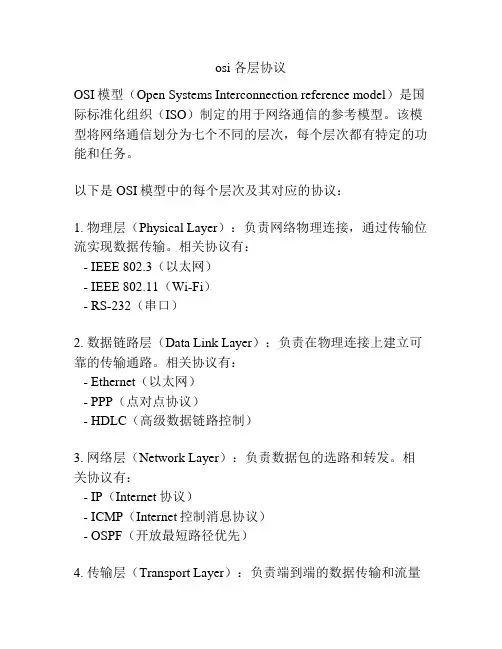 osi 各层协议

OSI 模型（Open Systems Interconnection reference model）是国际标准化组织（ISO）制定的用于网络通信的参考模型。该模型将网络通信划分为七个不同的层次，每个层次都有特定的功能和任务。

以下是 OSI 模型中的每个层次及其对应的协议：

1. 物理层（Physical Layer）：负责网络物理连接，通过传输位流实现数据传输。相关协议有：
- IEEE 802.3（以太网）
- IEEE 802.11（Wi-Fi）
- RS-232（串口）

2. 数据链路层（Data Link Layer）：负责在物理连接上建立可靠的传输通路。相关协议有：
- Ethernet（以太网）
- PPP（点对点协议）
- HDLC（高级数据链路控制）

3. 网络层（Network Layer）：负责数据包的选路和转发。相关协议有：
- IP（Internet 协议）
- ICMP（Internet 控制消息协议）
- OSPF（开放最短路径优先）

4. 传输层（Transport Layer）：负责端到端的数据传输和流量